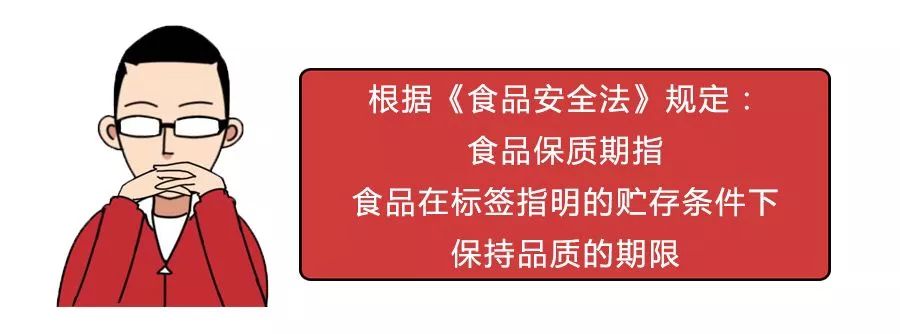 根据《食品安全法》规定：
食品保质期指
食品在标签指明的贮存条件下
保持品质的期限